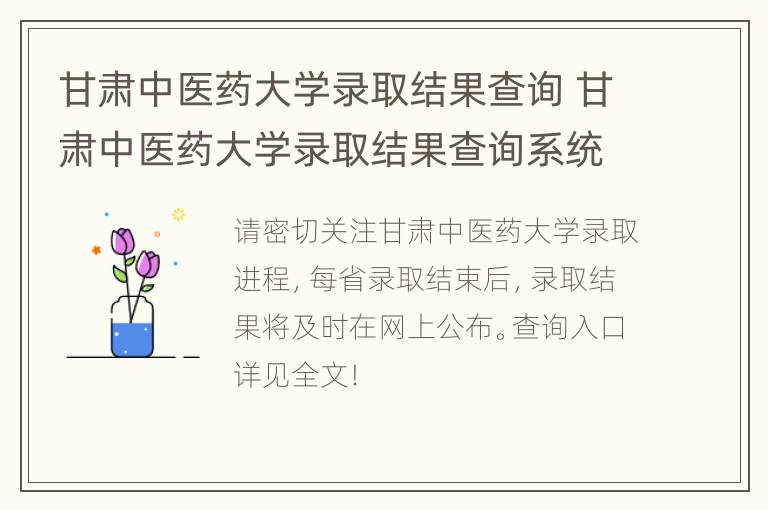 甘肃中医药大学录取结果查询 甘肃中医药大学录取结果查询系统

请密切关注甘肃中医药大学录取进程, 每省录取结束后, 录取结果将及时在网上公布。查询入口详见全文!